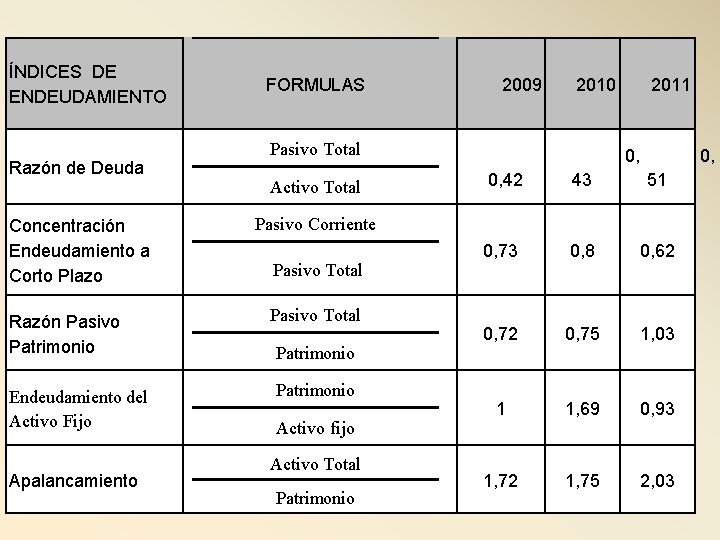 | ÍNDICES DE ENDEUDAMIENTO | FORMULAS | 2009 | 2010 | 2011 |
|---|---|---|---|---|
| Razón de Deuda | $\frac{\text{Pasivo Total}}{\text{Activo Total}}$ | 0,42 | 43 | 0, 51 |
| Concentración Endeudamiento a Corto Plazo | $\frac{\text{Pasivo Corriente}}{\text{Pasivo Total}}$ | 0,73 | 0,8 | 0,62 |
| Razón Pasivo Patrimonio | $\frac{\text{Pasivo Total}}{\text{Patrimonio}}$ | 0,72 | 0,75 | 1,03 |
| Endeudamiento del Activo Fijo | $\frac{\text{Patrimonio}}{\text{Activo fijo}}$ | 1 | 1,69 | 0,93 |
| Apalancamiento | $\frac{\text{Activo Total}}{\text{Patrimonio}}$ | 1,72 | 1,75 | 2,03 |

0,